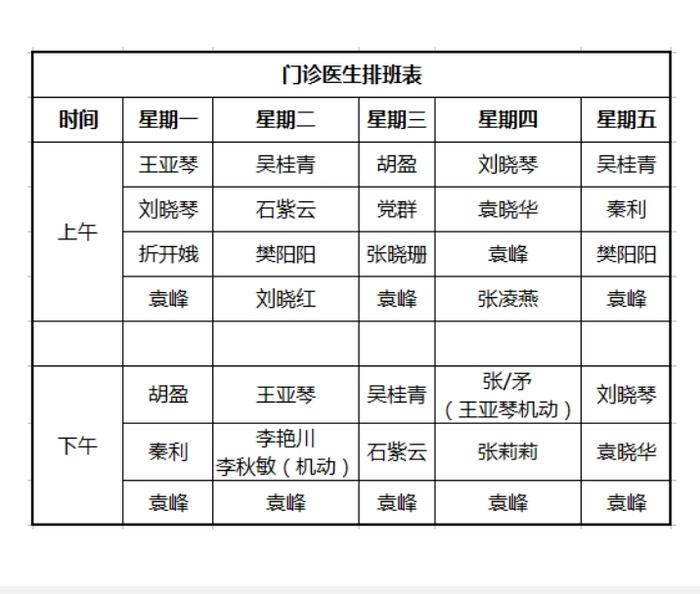 门诊医生排班表

| 时间 | 星期一 | 星期二 | 星期三 | 星期四 | 星期五 |
|---|---|---|---|---|---|
| 上午 | 王亚琴 | 吴桂青 | 胡盈 | 刘晓琴 | 吴桂青 |
| | 刘晓琴 | 石紫云 | 党群 | 袁晓华 | 秦利 |
| | 折开娥 | 樊阳阳 | 张晓珊 | 袁峰 | 樊阳阳 |
| | 袁峰 | 刘晓红 | 袁峰 | 张凌燕 | 袁峰 |
| | | | | | |
| 下午 | 胡盈 | 王亚琴 | 吴桂青 | 张/矛（王亚琴机动） | 刘晓琴 |
| | 秦利 | 李艳川 李秋敏（机动） | 石紫云 | 张莉莉 | 袁晓华 |
| | 袁峰 | 袁峰 | 袁峰 | 袁峰 | 袁峰 |